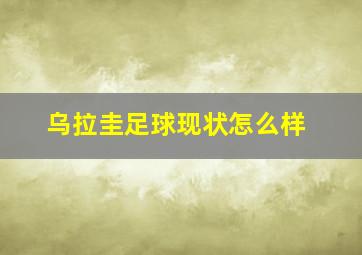 乌拉圭足球现状怎么样